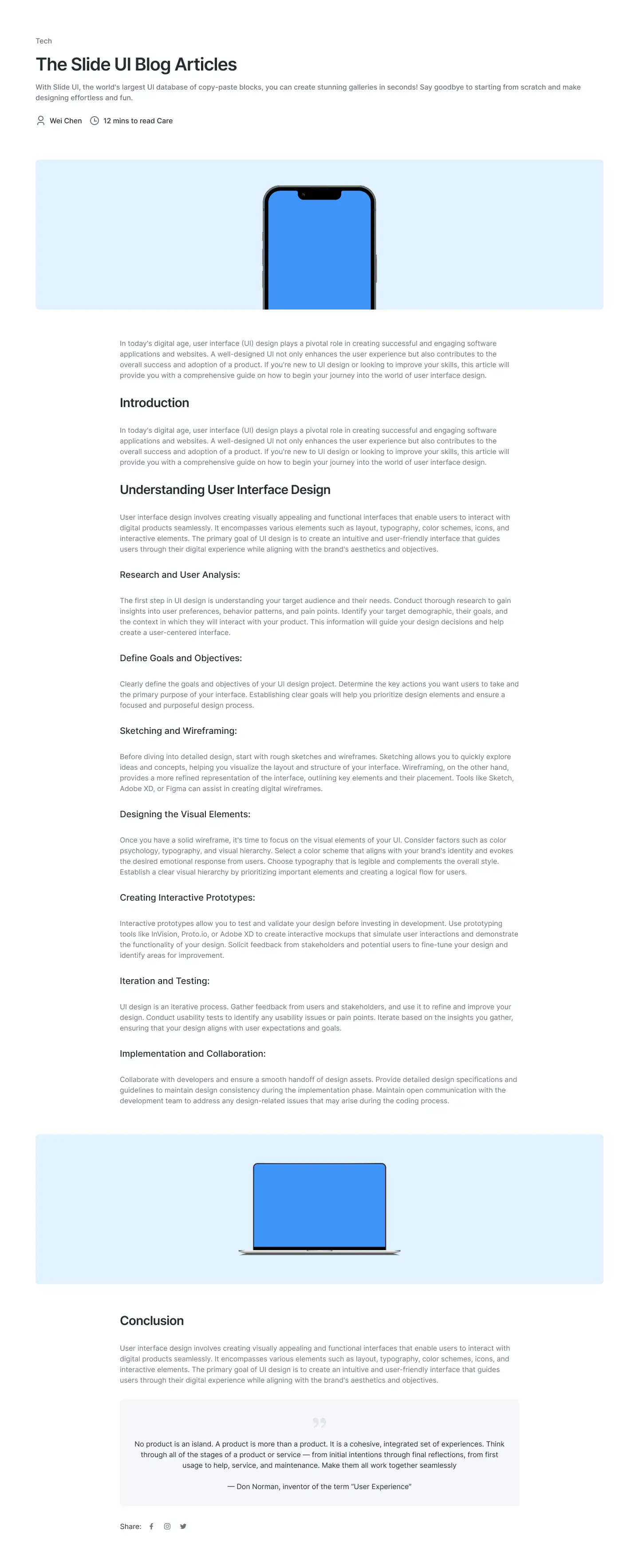 Tech

The Slide UI Blog Articles

With Slide UI, the world's largest UI database of copy-paste blocks, you can create stunning galleries in seconds! Say goodbye to starting from scratch and make designing effortless and fun.

Wei Chen 12 mins to read Care

In today's digital age, user interface (UI) design plays a pivotal role in creating successful and engaging software applications and websites. A well-designed UI not only enhances the user experience but also contributes to the overall success and adoption of a product. If you're new to UI design or looking to improve your skills, this article will provide you with a comprehensive guide on how to begin your journey into the world of user interface design.

Introduction

In today's digital age, user interface (UI) design plays a pivotal role in creating successful and engaging software applications and websites. A well-designed UI not only enhances the user experience but also contributes to the overall success and adoption of a product. If you're new to UI design or looking to improve your skills, this article will provide you with a comprehensive guide on how to begin your journey into the world of user interface design.

Understanding User Interface Design

User interface design involves creating visually appealing and functional interfaces that enable users to interact with digital products seamlessly. It encompasses various elements such as layout, typography, color schemes, icons, and interactive elements. The primary goal of UI design is to create an intuitive and user-friendly interface that guides users through their digital experience while aligning with the brand's aesthetics and objectives.

Research and User Analysis:

The first step in UI design is understanding your target audience and their needs. Conduct thorough research to gain insights into user preferences, behavior patterns, and pain points. Identify your target demographic, their goals, and the context in which they will interact with your product. This information will guide your design decisions and help create a user-centered interface.

Define Goals and Objectives:

Clearly define the goals and objectives of your UI design project. Determine the key actions you want users to take and the primary purpose of your interface. Establishing clear goals will help you prioritize design elements and ensure a focused and purposeful design process.

Sketching and Wireframing:

Before diving into detailed design, start with rough sketches and wireframes. Sketching allows you to quickly explore ideas and concepts, helping you visualize the layout and structure of your interface. Wireframing, on the other hand, provides a more refined representation of the interface, outlining key elements and their placement. Tools like Sketch, Adobe XD, or Figma can assist in creating digital wireframes.

Designing the Visual Elements:

Once you have a solid wireframe, it's time to focus on the visual elements of your UI. Consider factors such as color psychology, typography, and visual hierarchy. Select a color scheme that aligns with your brand's identity and evokes the desired emotional response from users. Choose typography that is legible and complements the overall style. Establish a clear visual hierarchy by prioritizing important elements and creating a logical flow for users.

Creating Interactive Prototypes:

Interactive prototypes allow you to test and validate your design before investing in development. Use prototyping tools like InVision, Proto.io, or Adobe XD to create interactive mockups that simulate user interactions and demonstrate the functionality of your design. Solicit feedback from stakeholders and potential users to fine-tune your design and identify areas for improvement.

Iteration and Testing:

UI design is an iterative process. Gather feedback from users and stakeholders, and use it to refine and improve your design. Conduct usability tests to identify any usability issues or pain points. Iterate based on the insights you gather, ensuring that your design aligns with user expectations and goals.

Implementation and Collaboration:

Collaborate with developers and ensure a smooth handoff of design assets. Provide detailed design specifications and guidelines to maintain design consistency during the implementation phase. Maintain open communication with the development team to address any design-related issues that may arise during the coding process.

Conclusion

User interface design involves creating visually appealing and functional interfaces that enable users to interact with digital products seamlessly. It encompasses various elements such as layout, typography, color schemes, icons, and interactive elements. The primary goal of UI design is to create an intuitive and user-friendly interface that guides users through their digital experience while aligning with the brand's aesthetics and objectives.

No product is an island. A product is more than a product. It is a cohesive, integrated set of experiences. Think through all of the stages of a product or service — from initial intentions through final reflections, from first usage to help, service, and maintenance. Make them all work together seamlessly

— Don Norman, inventor of the term "User Experience"

Share: